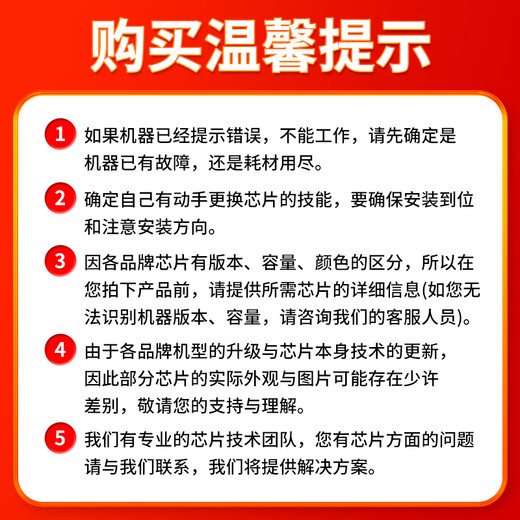 购买温馨提示

1 如果机器已经提示错误，不能工作，请先确定是机器已有故障，还是耗材用尽。

2 确定自己有动手更换芯片的技能，要确保安装到位和注意安装方向。

3 因各品牌芯片有版本、容量、颜色的区分，所以在您拍下产品前，请提供所需芯片的详细信息(如您无法识别机器版本、容量，请咨询我们的客服人员)。

4 由于各品牌机型的升级与芯片本身技术的更新，因此部分芯片的实际外观与图片可能存在少许差别，敬请您的支持与理解。

5 我们有专业的芯片技术团队，您有芯片方面的问题请与我们联系，我们将提供解决方案。